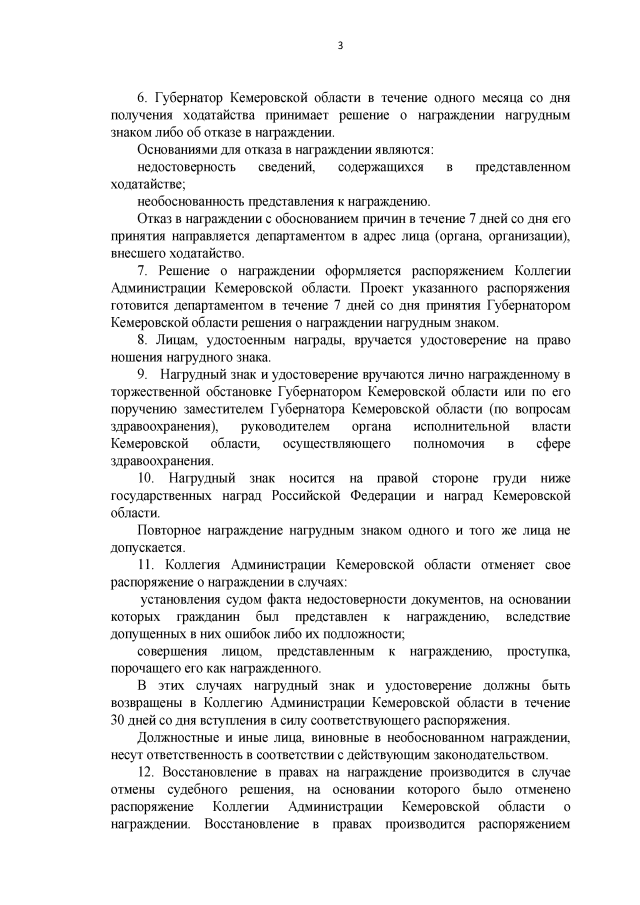 3

6. Губернатор Кемеровской области в течение одного месяца со дня получения ходатайства принимает решение о награждении нагрудным знаком либо об отказе в награждении.

Основаниями для отказа в награждении являются:

недостоверность сведений, содержащихся в представленном ходатайстве;

необоснованность представления к награждению.

Отказ в награждении с обоснованием причин в течение 7 дней со дня его принятия направляется департаментом в адрес лица (органа, организации), внесшего ходатайство.

7. Решение о награждении оформляется распоряжением Коллегии Администрации Кемеровской области. Проект указанного распоряжения готовится департаментом в течение 7 дней со дня принятия Губернатором Кемеровской области решения о награждении нагрудным знаком.

8. Лицам, удостоенным награды, вручается удостоверение на право ношения нагрудного знака.

9. Нагрудный знак и удостоверение вручаются лично награжденному в торжественной обстановке Губернатором Кемеровской области или по его поручению заместителем Губернатора Кемеровской области (по вопросам здравоохранения), руководителем органа исполнительной власти Кемеровской области, осуществляющего полномочия в сфере здравоохранения.

10. Нагрудный знак носится на правой стороне груди ниже государственных наград Российской Федерации и наград Кемеровской области.

Повторное награждение нагрудным знаком одного и того же лица не допускается.

11. Коллегия Администрации Кемеровской области отменяет свое распоряжение о награждении в случаях:

установления судом факта недостоверности документов, на основании которых гражданин был представлен к награждению, вследствие допущенных в них ошибок либо их подложности;

совершения лицом, представленным к награждению, проступка, порочащего его как награжденного.

В этих случаях нагрудный знак и удостоверение должны быть возвращены в Коллегию Администрации Кемеровской области в течение 30 дней со дня вступления в силу соответствующего распоряжения.

Должностные и иные лица, виновные в необоснованном награждении, несут ответственность в соответствии с действующим законодательством.

12. Восстановление в правах на награждение производится в случае отмены судебного решения, на основании которого было отменено распоряжение Коллегии Администрации Кемеровской области о награждении. Восстановление в правах производится распоряжением